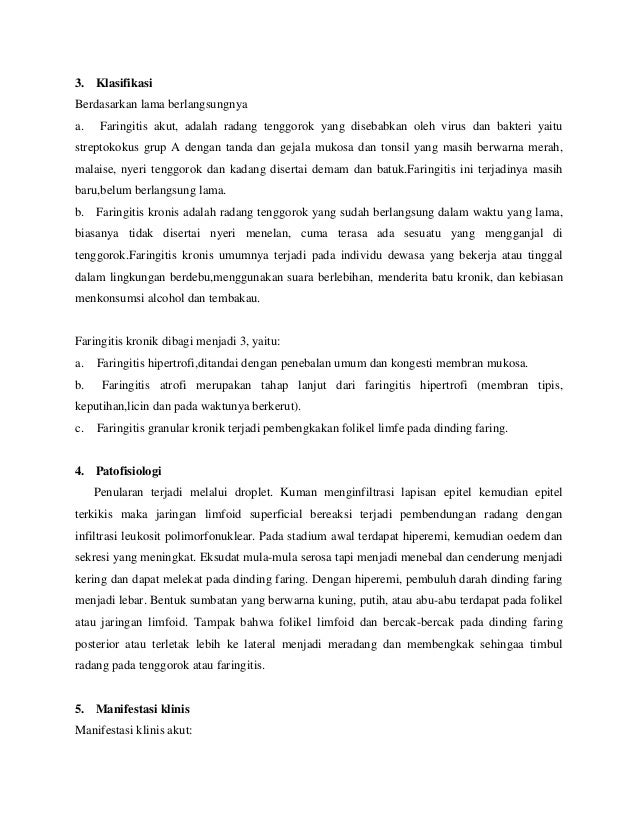 3. Klasifikasi

Berdasarkan lama berlangsungnya

a. Faringitis akut, adalah radang tenggorok yang disebabkan oleh virus dan bakteri yaitu streptokokus grup A dengan tanda dan gejala mukosa dan tonsil yang masih berwarna merah, malaise, nyeri tenggorok dan kadang disertai demam dan batuk.Faringitis ini terjadinya masih baru,belum berlangsung lama.

b. Faringitis kronis adalah radang tenggorok yang sudah berlangsung dalam waktu yang lama, biasanya tidak disertai nyeri menelan, cuma terasa ada sesuatu yang mengganjal di tenggorok.Faringitis kronis umumnya terjadi pada individu dewasa yang bekerja atau tinggal dalam lingkungan berdebu,menggunakan suara berlebihan, menderita batu kronik, dan kebiasan menkonsumsi alcohol dan tembakau.

Faringitis kronik dibagi menjadi 3, yaitu:

a. Faringitis hipertrofi,ditandai dengan penebalan umum dan kongesti membran mukosa.

b. Faringitis atrofi merupakan tahap lanjut dari faringitis hipertrofi (membran tipis, keputihan,licin dan pada waktunya berkerut).

c. Faringitis granular kronik terjadi pembengkakan folikel limfe pada dinding faring.

4. Patofisiologi

Penularan terjadi melalui droplet. Kuman menginfiltrasi lapisan epitel kemudian epitel terkikis maka jaringan limfoid superficial bereaksi terjadi pembendungan radang dengan infiltrasi leukosit polimorfonuklear. Pada stadium awal terdapat hiperemi, kemudian oedem dan sekresi yang meningkat. Eksudat mula-mula serosa tapi menjadi menebal dan cenderung menjadi kering dan dapat melekat pada dinding faring. Dengan hiperemi, pembuluh darah dinding faring menjadi lebar. Bentuk sumbatan yang berwarna kuning, putih, atau abu-abu terdapat pada folikel atau jaringan limfoid. Tampak bahwa folikel limfoid dan bercak-bercak pada dinding faring posterior atau terletak lebih ke lateral menjadi meradang dan membengkak sehingaa timbul radang pada tenggorok atau faringitis.

5. Manifestasi klinis

Manifestasi klinis akut: